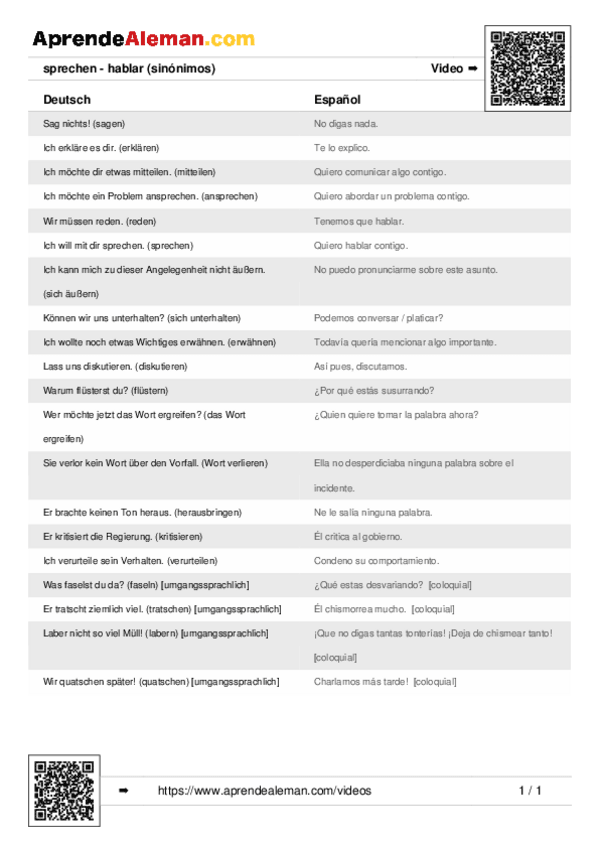 AprendeAleman.com

sprechen - hablar (sinónimos)

Video ➡

| Deutsch | Español |
|---|---|
| Sag nichts! (sagen) | No digas nada. |
| Ich erkläre es dir. (erklären) | Te lo explico. |
| Ich möchte dir etwas mitteilen. (mitteilen) | Quiero comunicar algo contigo. |
| Ich möchte ein Problem ansprechen. (ansprechen) | Quiero abordar un problema contigo. |
| Wir müssen reden. (reden) | Tenemos que hablar. |
| Ich will mit dir sprechen. (sprechen) | Quiero hablar contigo. |
| Ich kann mich zu dieser Angelegenheit nicht äußern. (sich äußern) | No puedo pronunciarme sobre este asunto. |
| Können wir uns unterhalten? (sich unterhalten) | Podemos conversar / platicar? |
| Ich wollte noch etwas Wichtiges erwähnen. (erwähnen) | Todavía quería mencionar algo importante. |
| Lass uns diskutieren. (diskutieren) | Así pues, discutamos. |
| Warum flüsterst du? (flüstern) | ¿Por qué estás susurrando? |
| Wer möchte jetzt das Wort ergreifen? (das Wort ergreifen) | ¿Quien quiere tomar la palabra ahora? |
| Sie verlor kein Wort über den Vorfall. (Wort verlieren) | Ella no desperdiciaba ninguna palabra sobre el incidente. |
| Er brachte keinen Ton heraus. (herausbringen) | Ne le salía ninguna palabra. |
| Er kritisiert die Regierung. (kritisieren) | Él critica al gobierno. |
| Ich verurteile sein Verhalten. (verurteilen) | Condeno su comportamiento. |
| Was faselst du da? (faseln) [umgangssprachlich] | ¿Qué estas desvariando? [coloquial] |
| Er tratscht ziemlich viel. (tratschen) [umgangssprachlich] | Él chismorrea mucho. [coloquial] |
| Laber nicht so viel Müll! (labern) [umgangssprachlich] | ¡Que no digas tantas tonterías! ¡Deja de chismear tanto! [coloquial] |
| Wir quatschen später! (quatschen) [umgangssprachlich] | Charlamos más tarde! [coloquial] |

➡ https://www.aprendealeman.com/videos 1 / 1